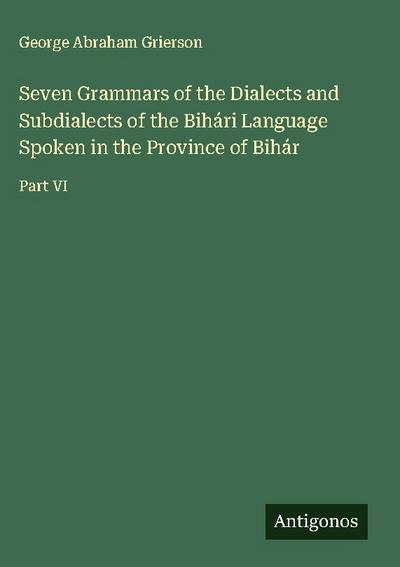 George Abraham Grierson

Seven Grammars of the Dialects and Subdialects of the Bihári Language Spoken in the Province of Bihár

Part VI

Antigonos